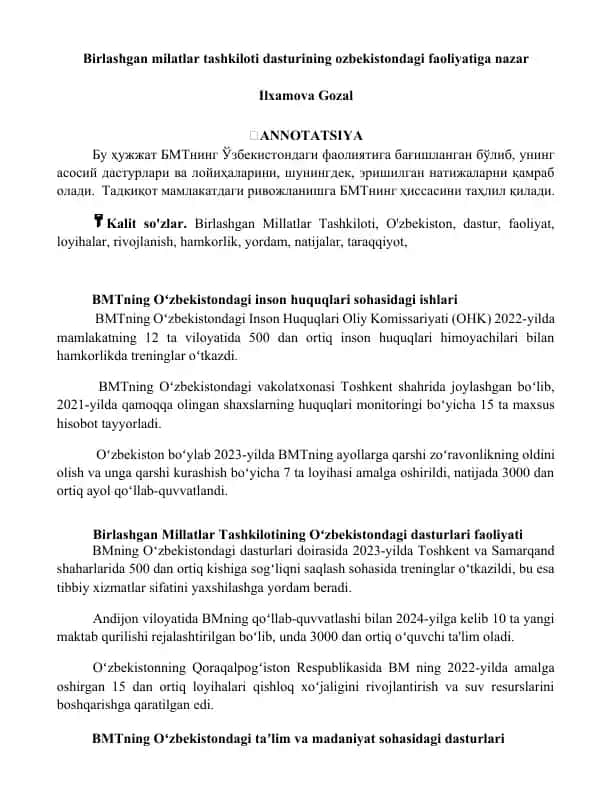 Birlashgan milatlar tashkiloti dasturining ozbekistondagi faoliyatiga nazar

Ilxamova Gozal

ANNOTATSIYA

Бу ҳужжат БМТнинг Ўзбекистондаги фаолиятига бағишланган бўлиб, унинг асосий дастурлари ва лойиҳаларини, шунингдек, эришилган натижаларни қамраб олади. Тадқиқот мамлакатдаги ривожланишга БМТнинг ҳиссасини таҳлил қилади.

Kalit so'zlar. Birlashgan Millatlar Tashkiloti, O'zbekiston, dastur, faoliyat, loyihalar, rivojlanish, hamkorlik, yordam, natijalar, taraqqiyot,

BMTning O‘zbekistondagi inson huquqlari sohasidagi ishlari

BMTning O‘zbekistondagi Inson Huquqlari Oliy Komissariyati (OHK) 2022-yilda mamlakatning 12 ta viloyatida 500 dan ortiq inson huquqlari himoyachilari bilan hamkorlikda treninglar o‘tkazdi.

BMTning O‘zbekistondagi vakolatxonasi Toshkent shahrida joylashgan bo‘lib, 2021-yilda qamoqqa olingan shaxslarning huquqlari monitoringi bo‘yicha 15 ta maxsus hisobot tayyorladi.

O‘zbekiston bo‘ylab 2023-yilda BMTning ayollarga qarshi zo‘ravonlikning oldini olish va unga qarshi kurashish bo‘yicha 7 ta loyihasi amalga oshirildi, natijada 3000 dan ortiq ayol qo‘llab-quvvatlandi.

Birlashgan Millatlar Tashkilotining O‘zbekistondagi dasturlari faoliyati

BMning O‘zbekistondagi dasturlari doirasida 2023-yilda Toshkent va Samarqand shaharlarida 500 dan ortiq kishiga sog‘liqni saqlash sohasida treninglar o‘tkazildi, bu esa tibbiy xizmatlar sifatini yaxshilashga yordam beradi.

Andijon viloyatida BMning qo‘llab-quvvatlashi bilan 2024-yilga kelib 10 ta yangi maktab qurilishi rejalashtirilgan bo‘lib, unda 3000 dan ortiq o‘quvchi ta'lim oladi.

O‘zbekistonning Qoraqalpog‘iston Respublikasida BM ning 2022-yilda amalga oshirgan 15 dan ortiq loyihalari qishloq xo‘jaligini rivojlantirish va suv resurslarini boshqarishga qaratilgan edi.

BMTning O‘zbekistondagi ta’lim va madaniyat sohasidagi dasturlari